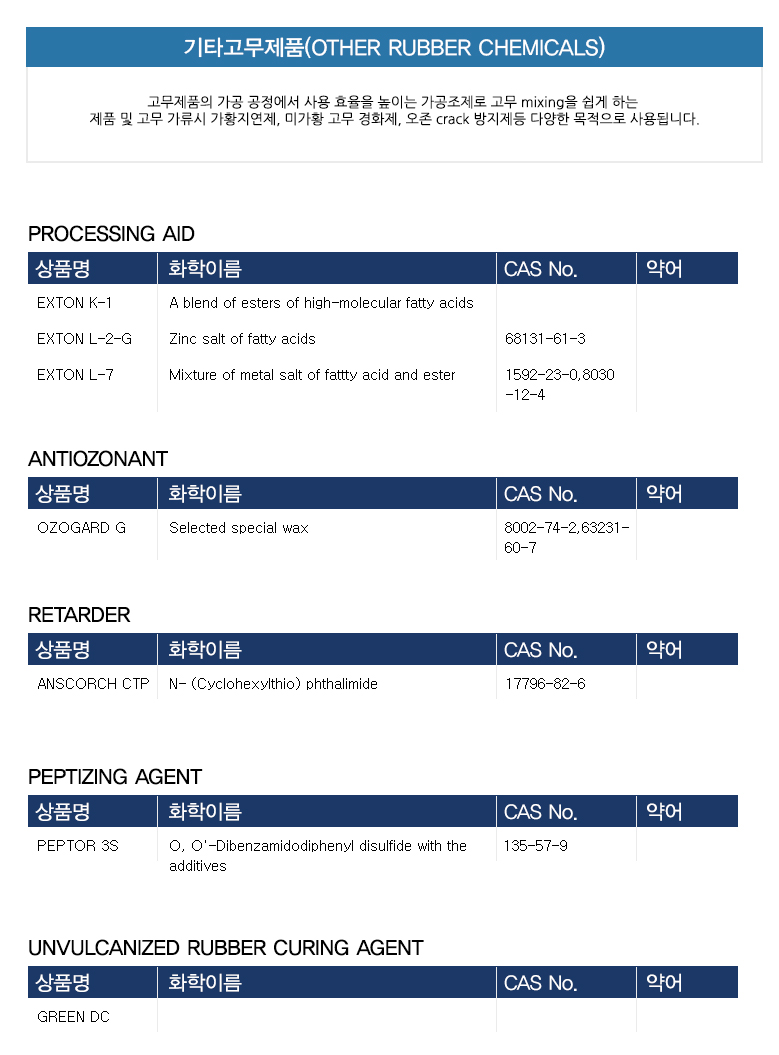 기타고무제품(OTHER RUBBER CHEMICALS)

고무제품의 가공 공정에서 사용 효율을 높이는 가공조제로 고무 mixing을 쉽게 하는 제품 및 고무 가류시 가황지연제, 미가황 고무 경화제, 오존 crack 방지제등 다양한 목적으로 사용됩니다.

PROCESSING AID

| 상품명 | 화학이름 | CAS No. | 약어 |
|---|---|---|---|
| EXTON K-1 | A blend of esters of high-molecular fatty acids | | |
| EXTON L-2-G | Zinc salt of fatty acids | 68131-61-3 | |
| EXTON L-7 | Mixture of metal salt of fattty acid and ester | 1592-23-0,8030-12-4 | |

ANTIOZONANT

| 상품명 | 화학이름 | CAS No. | 약어 |
|---|---|---|---|
| OZOGARD G | Selected special wax | 8002-74-2,63231-60-7 | |

RETARDER

| 상품명 | 화학이름 | CAS No. | 약어 |
|---|---|---|---|
| ANSCORCH CTP | N- (Cyclohexylthio) phthalimide | 17796-82-6 | |

PEPTIZING AGENT

| 상품명 | 화학이름 | CAS No. | 약어 |
|---|---|---|---|
| PEPTOR 3S | O, O'-Dibenzamidodiphenyl disulfide with the additives | 135-57-9 | |

UNVULCANIZED RUBBER CURING AGENT

| 상품명 | 화학이름 | CAS No. | 약어 |
|---|---|---|---|
| GREEN DC | | | |